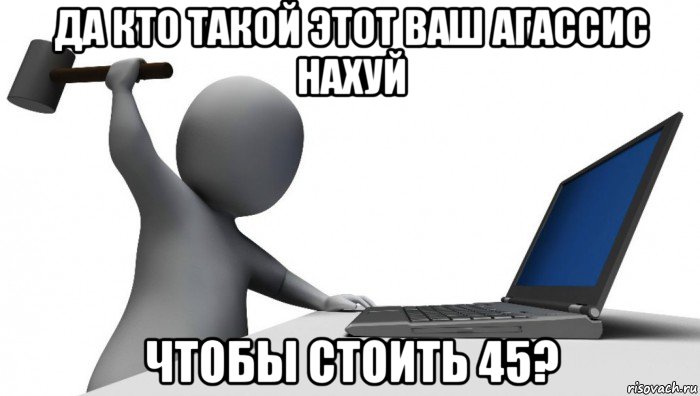 ДА КТО ТАКОЙ ЭТОТ ВАШ АГАССИС НАХУЙ

ЧТОБЫ СТОИТЬ 45?

risovach.ru